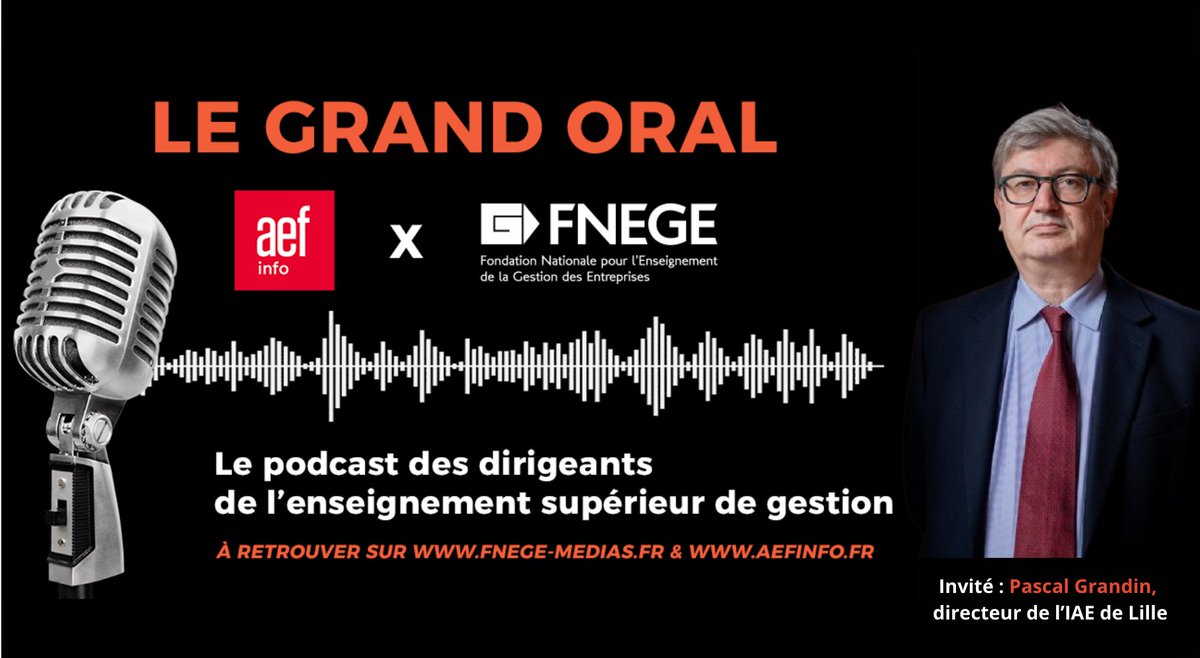 LE GRAND ORAL

aef info x FNEGE
Fondation Nationale pour l'Enseignement de la Gestion des Entreprises

Le podcast des dirigeants de l'enseignement supérieur de gestion

À RETROUVER SUR WWW.FNEGE-MEDIAS.FR & WWW.AEFINFO.FR

Invité : Pascal Grandin, directeur de l'IAE de Lille